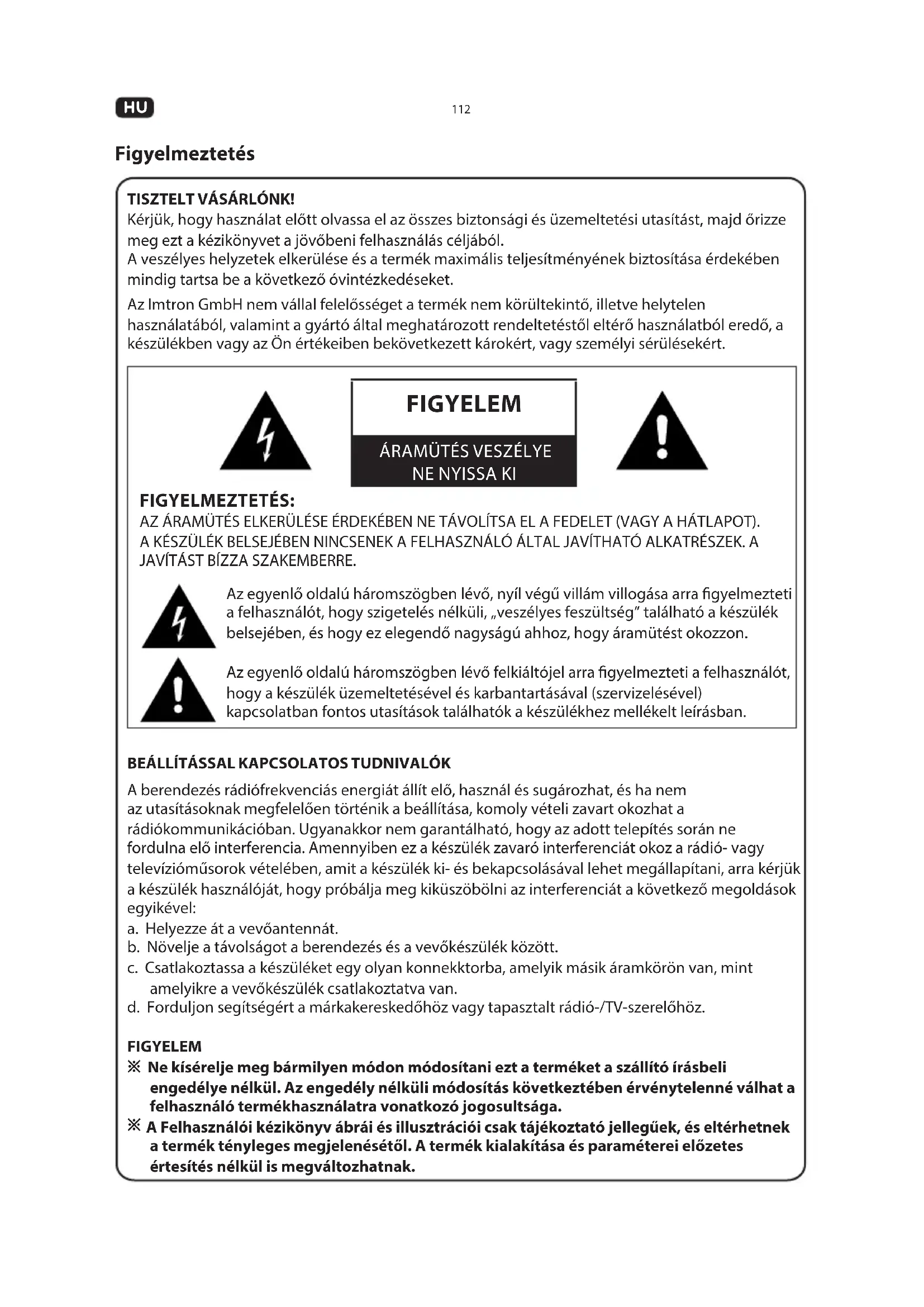 HU

112

Figyelmeztetés

TISZTELT VÁSÁRLÓNK!
Kérjük, hogy használat előtt olvassa el az összes biztonsági és üzemeltetési utasítást, majd őrizze meg ezt a kézikönyvet a jövőbeni felhasználás céljából.
A veszélyes helyzetek elkerülése és a termék maximális teljesítményének biztosítása érdekében mindig tartsa be a következő óvintézkedéseket.

Az Imtron GmbH nem vállal felelősséget a termék nem körültekintő, illetve helytelen használatából, valamint a gyártó által meghatározott rendeltetéstől eltérő használatból eredő, a készülékben vagy az Ön értékeiben bekövetkezett károkért, vagy személyi sérülésekért.

FIGYELEM

ÁRAMÜTÉS VESZÉLYE
NE NYISSA KI

FIGYELMEZTETÉS:
AZ ÁRAMÜTÉS ELKERÜLÉSE ÉRDEKÉBEN NE TÁVOLÍTSA EL A FEDELET (VAGY A HÁTLAPOT). A KÉSZÜLÉK BELSEJÉBEN NINCSENEK A FELHASZNÁLÓ ÁLTAL JAVÍTHATÓ ALKATRÉSZEK. A JAVÍTÁST BÍZZA SZAKEMBERRE.

Az egyenlő oldalú háromszögben lévő, nyíl végű villám villogása arra figyelmezteti a felhasználót, hogy szigetelés nélküli, „veszélyes feszültség" található a készülék belsejében, és hogy ez elegendő nagyságú ahhoz, hogy áramütést okozzon.

Az egyenlő oldalú háromszögben lévő felkiáltójel arra figyelmezteti a felhasználót, hogy a készülék üzemeltetésével és karbantartásával (szervizelésével) kapcsolatban fontos utasítások találhatók a készülékhez mellékelt leírásban.

BEÁLLÍTÁSSAL KAPCSOLATOS TUDNIVALÓK
A berendezés rádiófrekvenciás energiát állít elő, használ és sugározhat, és ha nem az utasításoknak megfelelően történik a beállítása, komoly vételi zavart okozhat a rádiókommunikációban. Ugyanakkor nem garantálható, hogy az adott telepítés során ne fordulna elő interferencia. Amennyiben ez a készülék zavaró interferenciát okoz a rádió- vagy televízióműsorok vételében, amit a készülék ki- és bekapcsolásával lehet megállapítani, arra kérjük a készülék használóját, hogy próbálja meg kiküszöbölni az interferenciát a következő megoldások egyikével:
a. Helyezze át a vevőantennát.
b. Növelje a távolságot a berendezés és a vevőkészülék között.
c. Csatlakoztassa a készüléket egy olyan konnekktorba, amelyik másik áramkörön van, mint amelyikre a vevőkészülék csatlakoztatva van.
d. Forduljon segítségért a márkakereskedőhöz vagy tapasztalt rádió-/TV-szerelőhöz.

FIGYELEM
※ Ne kísérelje meg bármilyen módon módosítani ezt a terméket a szállító írásbeli engedélye nélkül. Az engedély nélküli módosítás következtében érvénytelenné válhat a felhasználó termékhasználatra vonatkozó jogosultsága.
※ A Felhasználói kézikönyv ábrái és illusztrációi csak tájékoztató jellegűek, és eltérhetnek a termék tényleges megjelenésétől. A termék kialakítása és paraméterei előzetes értesítés nélkül is megváltozhatnak.